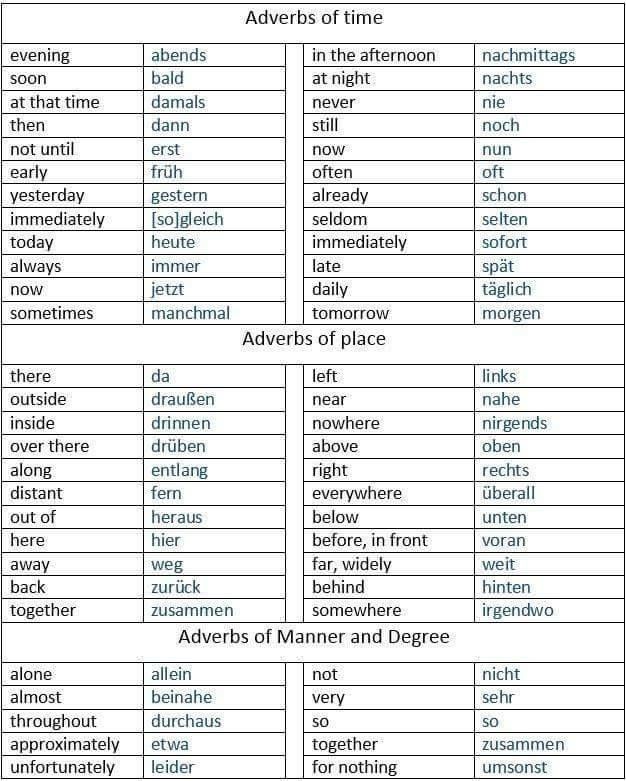 Adverbs of time

| | | | |
|---|---|---|---|
| evening | abends | in the afternoon | nachmittags |
| soon | bald | at night | nachts |
| at that time | damals | never | nie |
| then | dann | still | noch |
| not until | erst | now | nun |
| early | früh | often | oft |
| yesterday | gestern | already | schon |
| immediately | [so]gleich | seldom | selten |
| today | heute | immediately | sofort |
| always | immer | late | spät |
| now | jetzt | daily | täglich |
| sometimes | manchmal | tomorrow | morgen |

Adverbs of place

| | | | |
|---|---|---|---|
| there | da | left | links |
| outside | draußen | near | nahe |
| inside | drinnen | nowhere | nirgends |
| over there | drüben | above | oben |
| along | entlang | right | rechts |
| distant | fern | everywhere | überall |
| out of | heraus | below | unten |
| here | hier | before, in front | voran |
| away | weg | far, widely | weit |
| back | zurück | behind | hinten |
| together | zusammen | somewhere | irgendwo |

Adverbs of Manner and Degree

| | | | |
|---|---|---|---|
| alone | allein | not | nicht |
| almost | beinahe | very | sehr |
| throughout | durchaus | so | so |
| approximately | etwa | together | zusammen |
| unfortunately | leider | for nothing | umsonst |